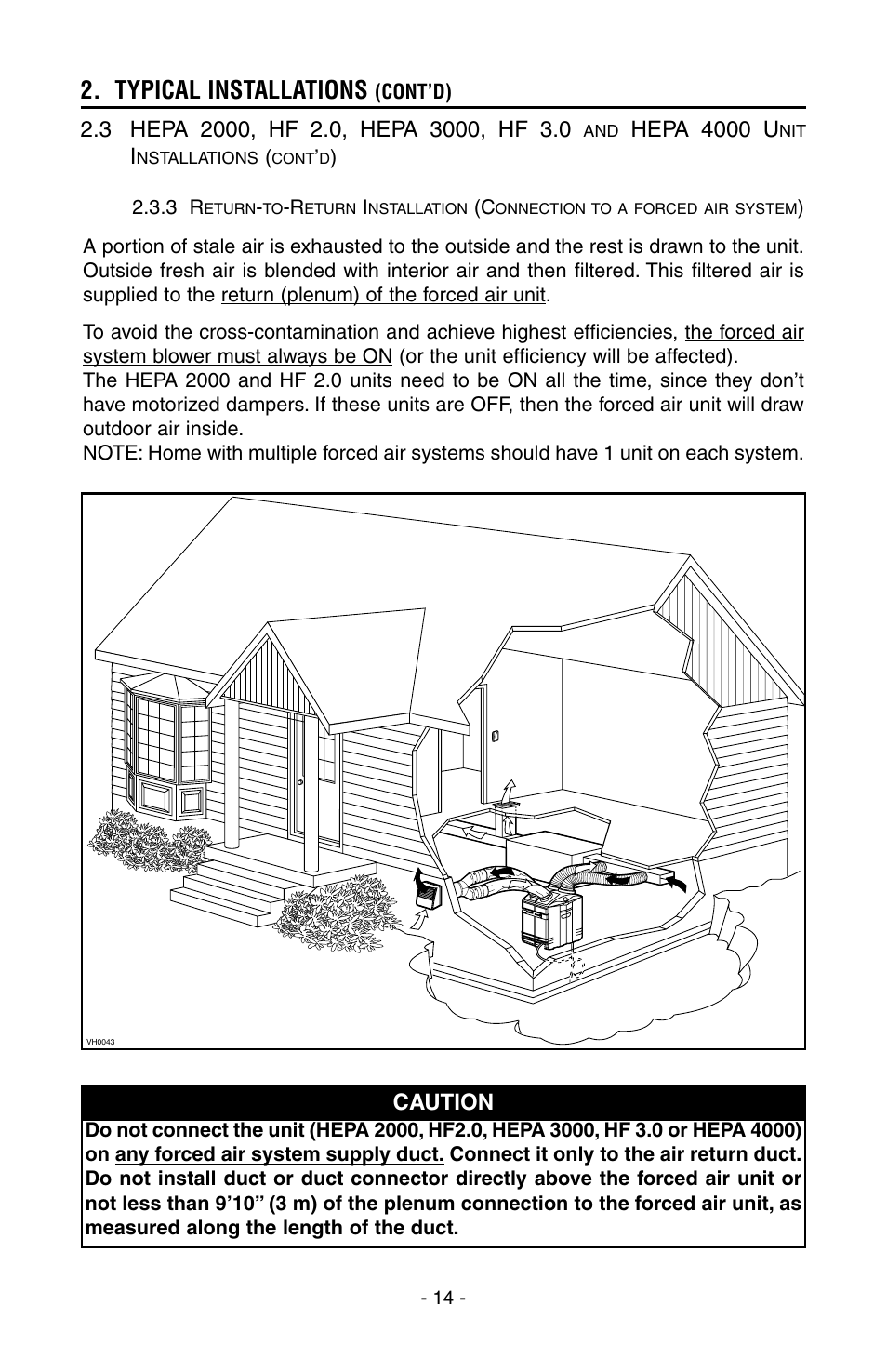 2. TYPICAL INSTALLATIONS (CONT'D)

2.3 HEPA 2000, HF 2.0, HEPA 3000, HF 3.0 AND HEPA 4000 UNIT INSTALLATIONS (CONT'D)

2.3.3 RETURN-TO-RETURN INSTALLATION (CONNECTION TO A FORCED AIR SYSTEM)

A portion of stale air is exhausted to the outside and the rest is drawn to the unit. Outside fresh air is blended with interior air and then filtered. This filtered air is supplied to the return (plenum) of the forced air unit.

To avoid the cross-contamination and achieve highest efficiencies, the forced air system blower must always be ON (or the unit efficiency will be affected).
The HEPA 2000 and HF 2.0 units need to be ON all the time, since they don't have motorized dampers. If these units are OFF, then the forced air unit will draw outdoor air inside.
NOTE: Home with multiple forced air systems should have 1 unit on each system.

VH0043

CAUTION
Do not connect the unit (HEPA 2000, HF2.0, HEPA 3000, HF 3.0 or HEPA 4000) on any forced air system supply duct. Connect it only to the air return duct. Do not install duct or duct connector directly above the forced air unit or not less than 9'10" (3 m) of the plenum connection to the forced air unit, as measured along the length of the duct.

- 14 -